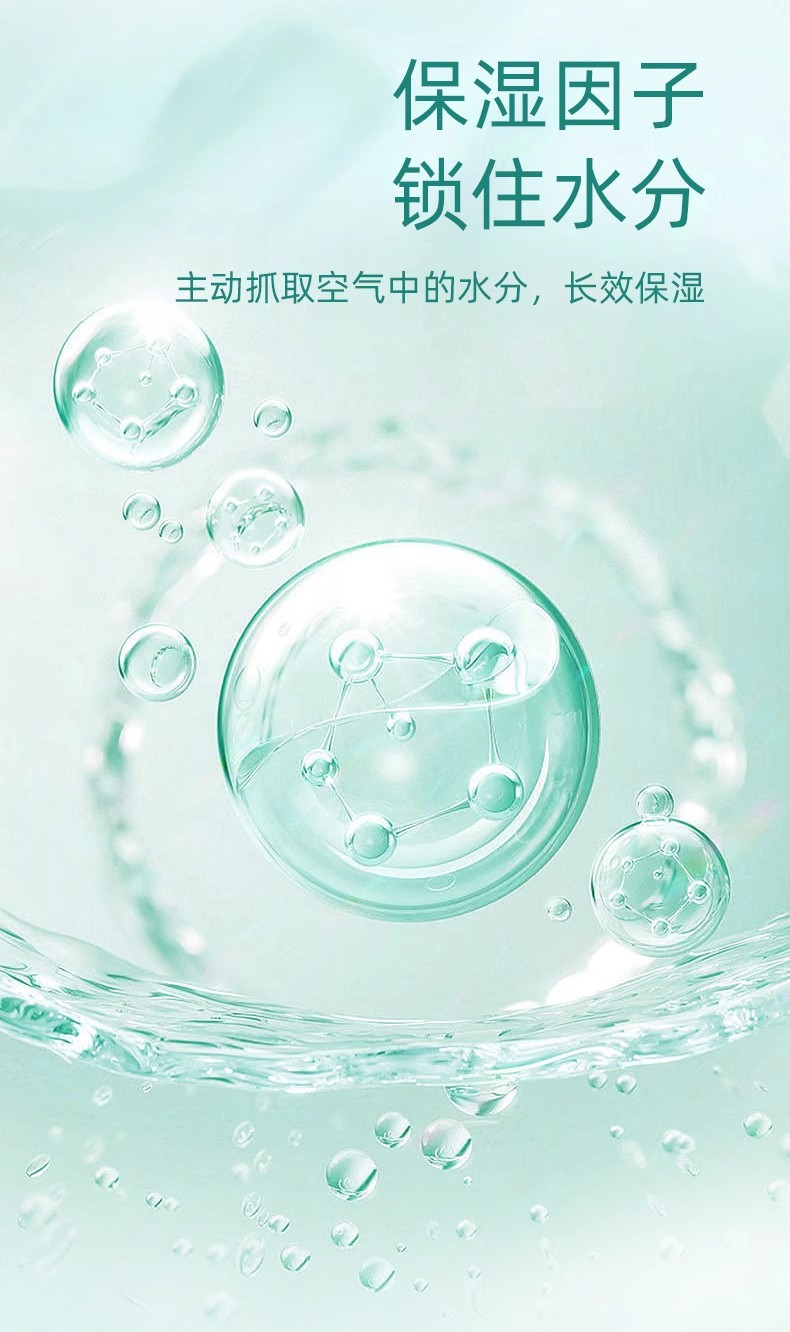 保湿因子
锁住水分

主动抓取空气中的水分，长效保湿